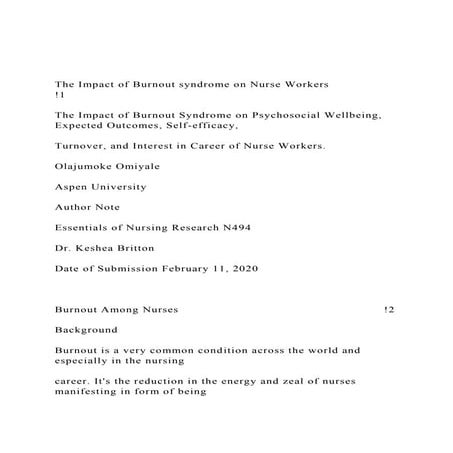 The Impact of Burnout syndrome on Nurse Workers
!1

The Impact of Burnout Syndrome on Psychosocial Wellbeing, Expected Outcomes, Self-efficacy,

Turnover, and Interest in Career of Nurse Workers.

Olajumoke Omiyale

Aspen University

Author Note

Essentials of Nursing Research N494

Dr. Keshea Britton

Date of Submission February 11, 2020

Burnout Among Nurses !2

Background

Burnout is a very common condition across the world and especially in the nursing

career. It's the reduction in the energy and zeal of nurses manifesting in form of being